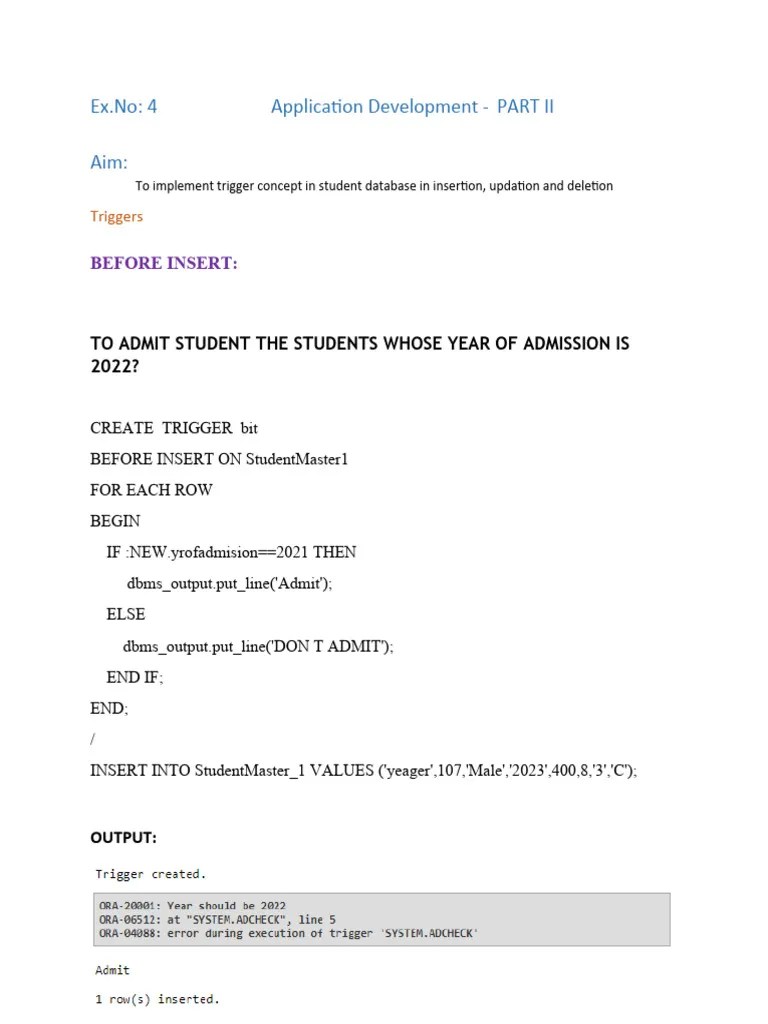 Ex.No: 4 Application Development - PART II

Aim:

To implement trigger concept in student database in insertion, updation and deletion

Triggers

BEFORE INSERT:

TO ADMIT STUDENT THE STUDENTS WHOSE YEAR OF ADMISSION IS 2022?

CREATE TRIGGER bit
BEFORE INSERT ON StudentMaster1
FOR EACH ROW
BEGIN
IF :NEW.yrofadmision==2021 THEN
dbms_output.put_line('Admit');
ELSE
dbms_output.put_line('DON T ADMIT');
END IF;
END;
/
INSERT INTO StudentMaster_1 VALUES ('yeager',107,'Male','2023',400,8,'3','C');

OUTPUT:

Trigger created.

ORA-20001: Year should be 2022
ORA-06512: at "SYSTEM.ADCHECK", line 5
ORA-04088: error during execution of trigger 'SYSTEM.ADCHECK'

Admit

1 row(s) inserted.